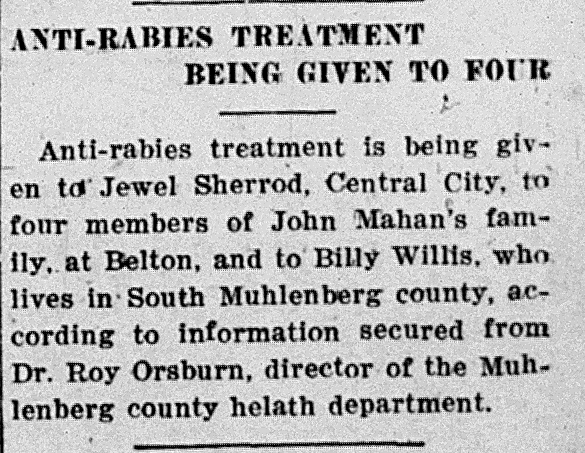 ANTI-RABIES TREATMENT BEING GIVEN TO FOUR

Anti-rabies treatment is being given to Jewel Sherrod, Central City, to four members of John Mahan's family, at Belton, and to Billy Willis, who lives in South Muhlenberg county, according to information secured from Dr. Roy Orsburn, director of the Muhlenberg county helath department.